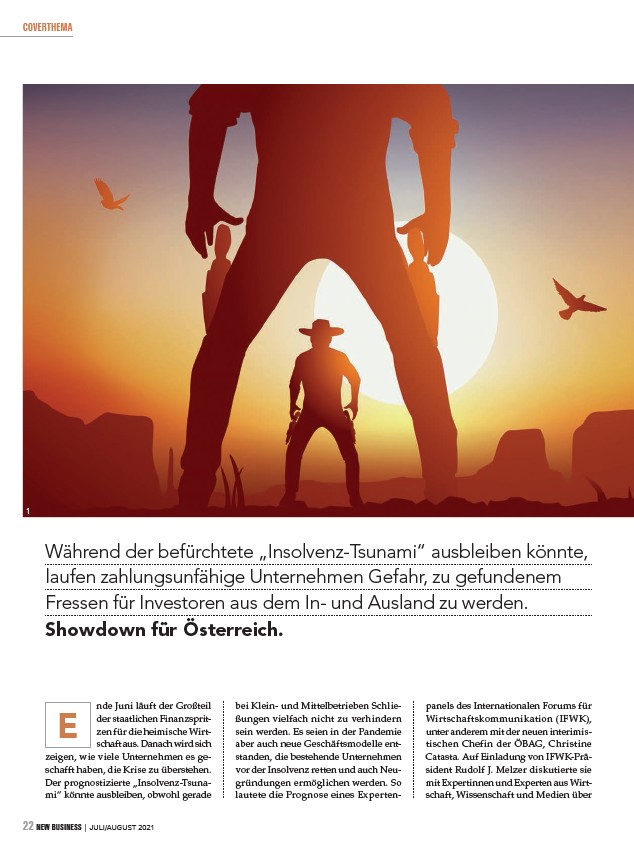 COVERTHEMA

1

Während der befürchtete „Insolvenz-Tsunami" ausbleiben könnte, laufen zahlungsunfähige Unternehmen Gefahr, zu gefundenem Fressen für Investoren aus dem In- und Ausland zu werden. **Showdown für Österreich.**

Ende Juni läuft der Großteil der staatlichen Finanzspritzen für die heimische Wirtschaft aus. Danach wird sich zeigen, wie viele Unternehmen es geschafft haben, die Krise zu überstehen. Der prognostizierte „Insolvenz-Tsunami" könnte ausbleiben, obwohl gerade

bei Klein- und Mittelbetrieben Schließungen vielfach nicht zu verhindern sein werden. Es seien in der Pandemie aber auch neue Geschäftsmodelle entstanden, die bestehende Unternehmen vor der Insolvenz retten und auch Neugründungen ermöglichen werden. So lautete die Prognose eines Experten-

panels des Internationalen Forums für Wirtschaftskommunikation (IFWK), unter anderem mit der neuen interimistischen Chefin der ÖBAG, Christine Catasta. Auf Einladung von IFWK-Präsident Rudolf J. Melzer diskutierte sie mit Expertinnen und Experten aus Wirtschaft, Wissenschaft und Medien über

22 NEW BUSINESS | JULI/AUGUST 2021